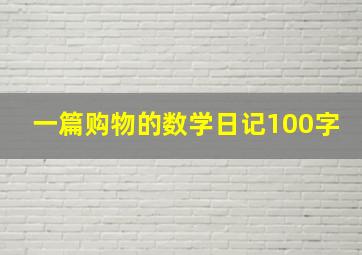 一篇购物的数学日记100字